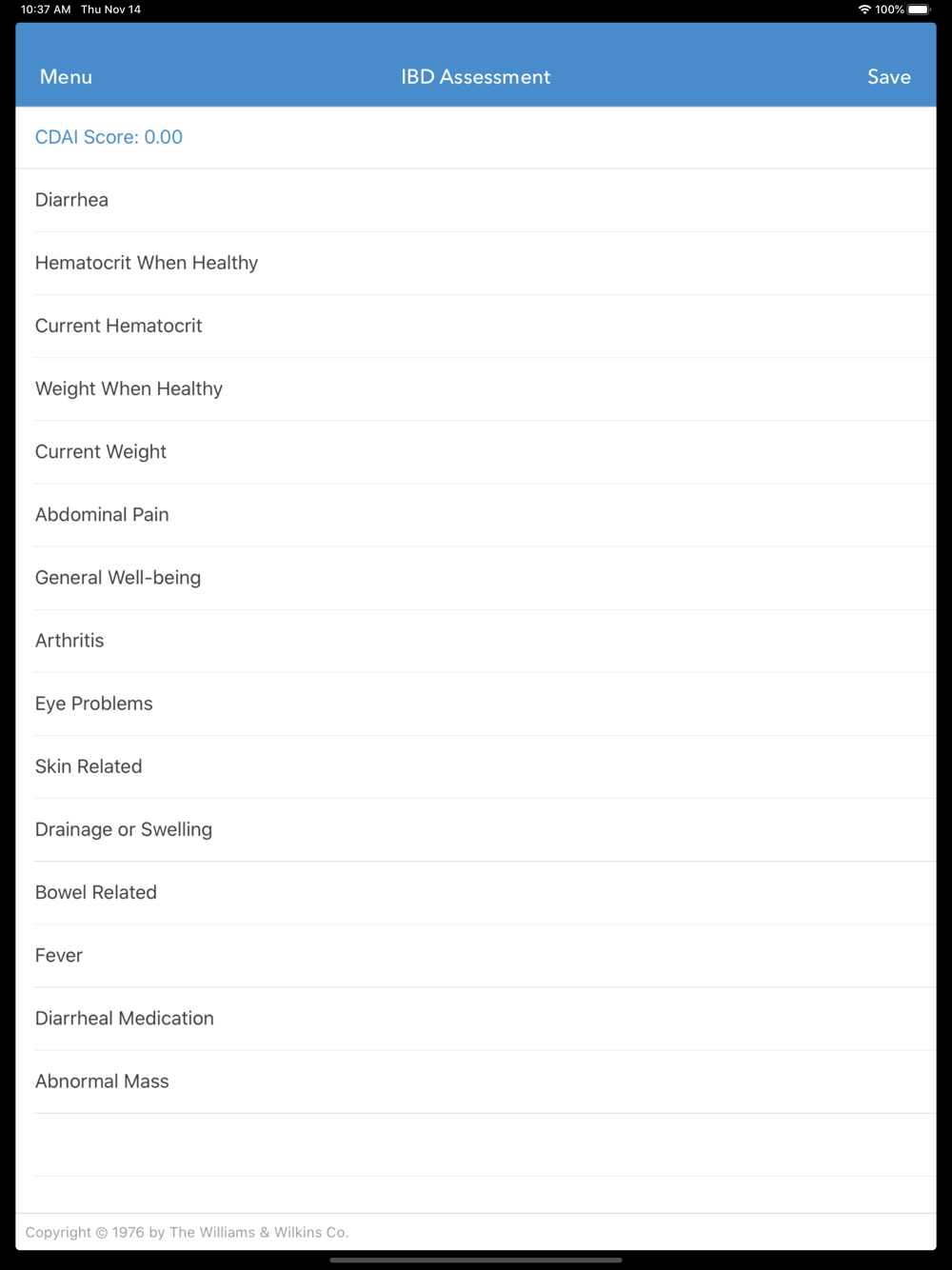 10:37 AM Thu Nov 14

100%

Menu

IBD Assessment

Save

CDAI Score: 0.00

Diarrhea

Hematocrit When Healthy

Current Hematocrit

Weight When Healthy

Current Weight

Abdominal Pain

General Well-being

Arthritis

Eye Problems

Skin Related

Drainage or Swelling

Bowel Related

Fever

Diarrheal Medication

Abnormal Mass

Copyright © 1976 by The Williams & Wilkins Co.